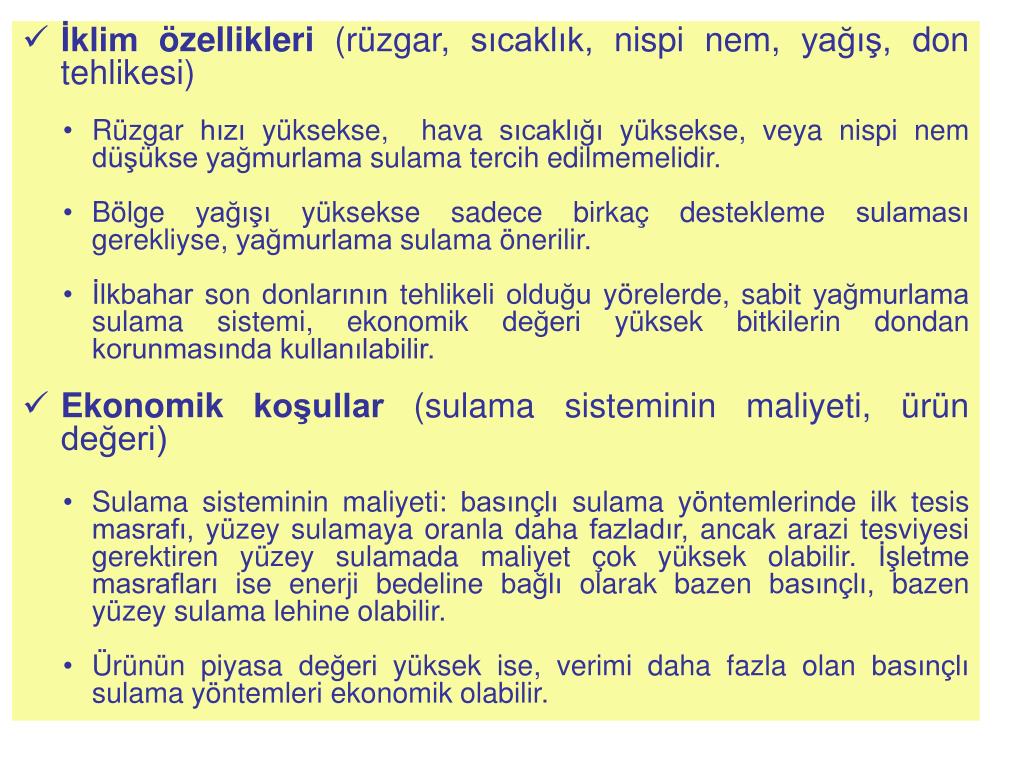 ✓ İklim özellikleri (rüzgar, sıcaklık, nispi nem, yağış, don tehlikesi)

• Rüzgar hızı yüksekse, hava sıcaklığı yüksekse, veya nispi nem düşükse yağmurlama sulama tercih edilmemelidir.

• Bölge yağışı yüksekse sadece birkaç destekleme sulaması gerekliyse, yağmurlama sulama önerilir.

• İlkbahar son donlarının tehlikeli olduğu yörelerde, sabit yağmurlama sulama sistemi, ekonomik değeri yüksek bitkilerin dondan korunmasında kullanılabilir.

✓ Ekonomik koşullar (sulama sisteminin maliyeti, ürün değeri)

• Sulama sisteminin maliyeti: basınçlı sulama yöntemlerinde ilk tesis masrafı, yüzey sulamaya oranla daha fazladır, ancak arazi tesviyesi gerektiren yüzey sulamada maliyet çok yüksek olabilir. İşletme masrafları ise enerji bedeline bağlı olarak bazen basınçlı, bazen yüzey sulama lehine olabilir.

• Ürünün piyasa değeri yüksek ise, verimi daha fazla olan basınçlı sulama yöntemleri ekonomik olabilir.